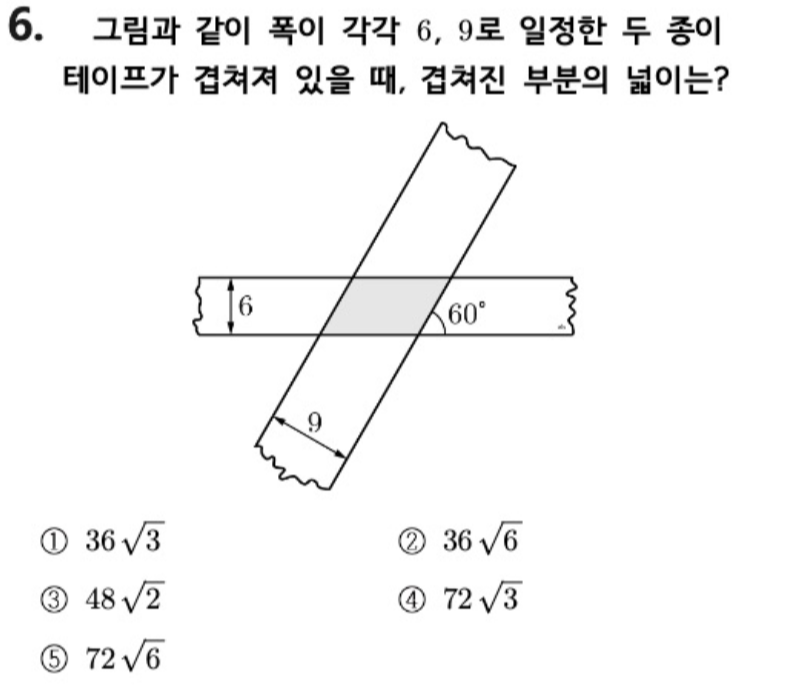 6. 그림과 같이 폭이 각각 6, 9로 일정한 두 종이 테이프가 겹쳐져 있을 때, 겹쳐진 부분의 넓이는?

6
60°
9

① $36\sqrt{3}$ ② $36\sqrt{6}$
③ $48\sqrt{2}$ ④ $72\sqrt{3}$
⑤ $72\sqrt{6}$